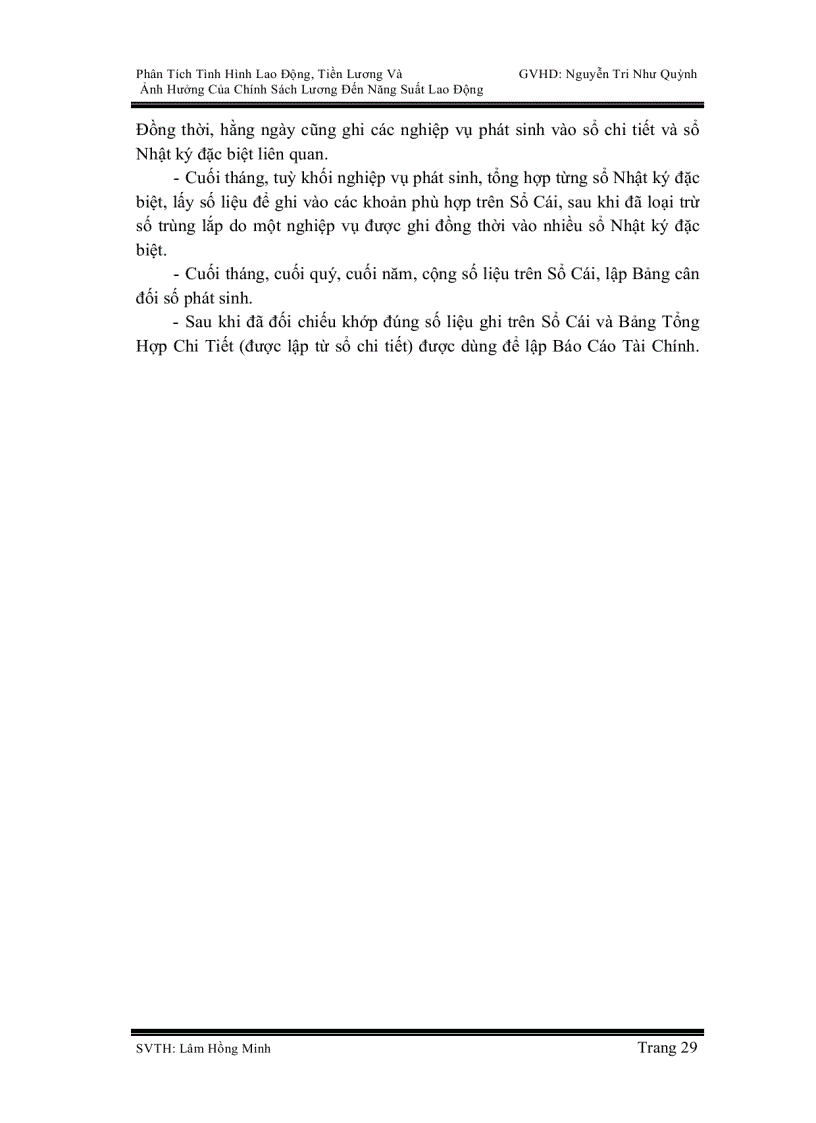 Phân Tích Tình Hình Lao Động, Tiền Lương Và Ảnh Hưởng Của Chính Sách Lương Đến Năng Suất Lao Động

GVHD: Nguyễn Tri Như Quỳnh

Đồng thời, hằng ngày cũng ghi các nghiệp vụ phát sinh vào sổ chi tiết và sổ Nhật ký đặc biệt liên quan.

- Cuối tháng, tuỳ khối nghiệp vụ phát sinh, tổng hợp từng sổ Nhật ký đặc biệt, lấy số liệu để ghi vào các khoản phù hợp trên Sổ Cái, sau khi đã loại trừ số trùng lắp do một nghiệp vụ được ghi đồng thời vào nhiều sổ Nhật ký đặc biệt.

- Cuối tháng, cuối quý, cuối năm, cộng số liệu trên Sổ Cái, lập Bảng cân đối số phát sinh.

- Sau khi đã đối chiếu khớp đúng số liệu ghi trên Sổ Cái và Bảng Tổng Hợp Chi Tiết (được lập từ sổ chi tiết) được dùng để lập Báo Cáo Tài Chính.

SVTH: Lâm Hồng Minh

Trang 29